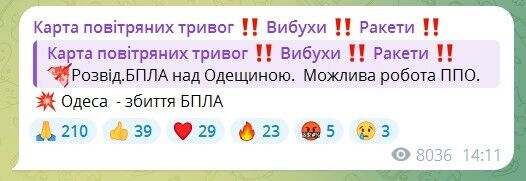 Карта повітряних тривог ‼️ Вибухи ‼️ Ракети ‼️

Карта повітряних тривог ‼️ Вибухи ‼️ Ракети ‼️
Розвід.БПЛА над Одещиною. Можлива робота ППО.

💥 Одеса - збиття БПЛА

🙏 210 👍 39 ❤️ 29 🔥 23 🤬 5 😢 3

8036 14:11